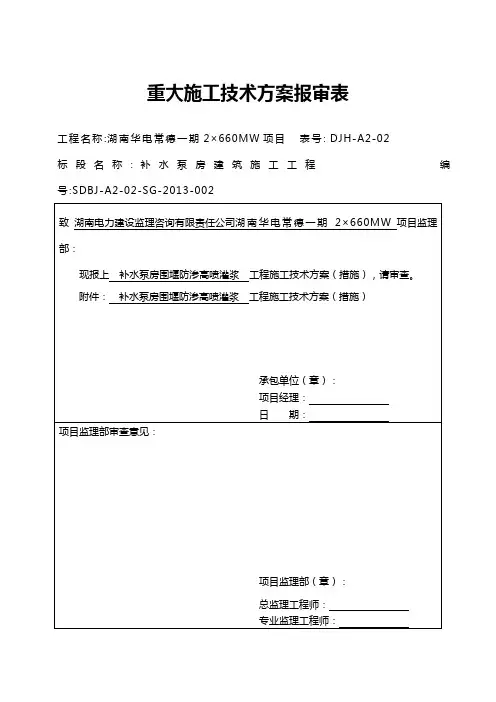 重大施工技术方案报审表

工程名称:湖南华电常德一期 2×660MW 项目　表号: DJH-A2-02

标段名称:补水泵房建筑施工工程　编号:SDBJ-A2-02-SG-2013-002

致 湖南电力建设监理咨询有限责任公司湖南华电常德一期 2×660MW 项目监理部:

现报上 补水泵房围堰防渗高喷灌浆 工程施工技术方案(措施),请审查。

附件: 补水泵房围堰防渗高喷灌浆 工程施工技术方案(措施)

承包单位(章):
项目经理:
日　期:

项目监理部审查意见:

项目监理部(章):
总监理工程师:
专业监理工程师: